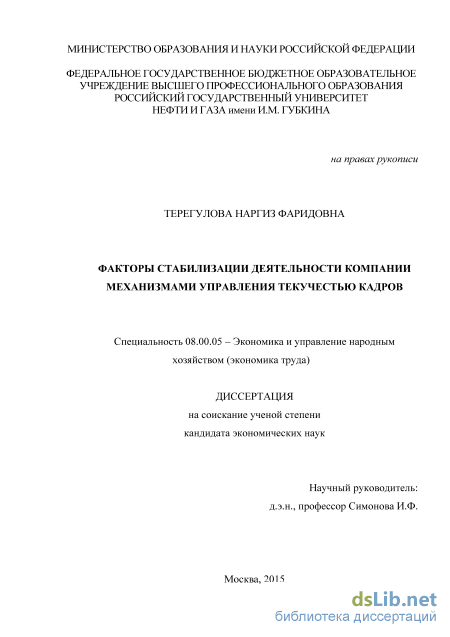 МИНИСТЕРСТВО ОБРАЗОВАНИЯ И НАУКИ РОССИЙСКОЙ ФЕДЕРАЦИИ

ФЕДЕРАЛЬНОЕ ГОСУДАРСТВЕННОЕ БЮДЖЕТНОЕ ОБРАЗОВАТЕЛЬНОЕ УЧРЕЖДЕНИЕ ВЫСШЕГО ПРОФЕССИОНАЛЬНОГО ОБРАЗОВАНИЯ РОССИЙСКИЙ ГОСУДАРСТВЕННЫЙ УНИВЕРСИТЕТ НЕФТИ И ГАЗА имени И.М. ГУБКИНА

на правах рукописи

ТЕРЕГУЛОВА НАРГИЗ ФАРИДОВНА

ФАКТОРЫ СТАБИЛИЗАЦИИ ДЕЯТЕЛЬНОСТИ КОМПАНИИ МЕХАНИЗМАМИ УПРАВЛЕНИЯ ТЕКУЧЕСТЬЮ КАДРОВ

Специальность 08.00.05 – Экономика и управление народным хозяйством (экономика труда)

ДИССЕРТАЦИЯ
на соискание ученой степени
кандидата экономических наук

Научный руководитель:
д.э.н., профессор Симонова И.Ф.

Москва, 2015

dsLib.net
библиотека диссертаций